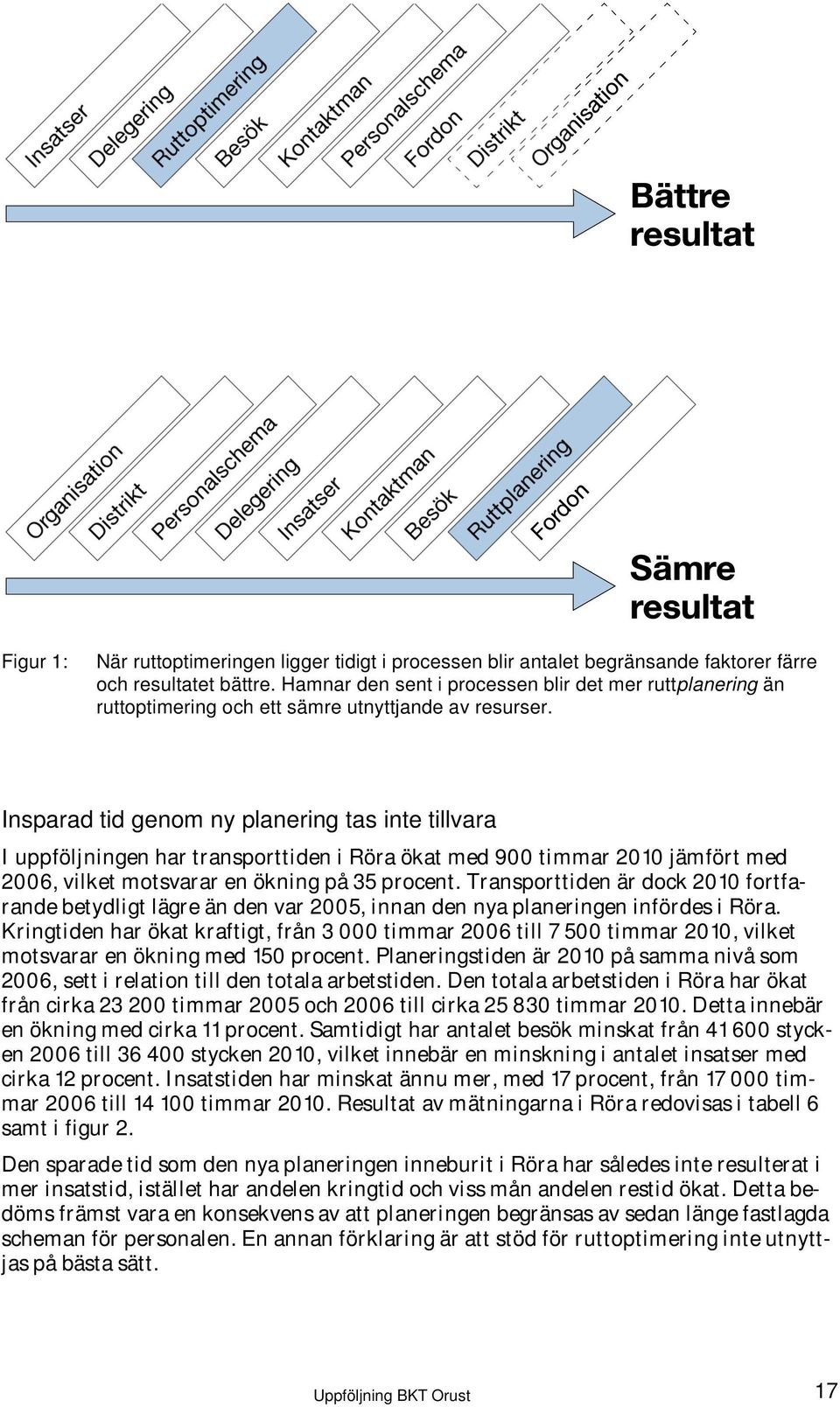 Insatser
Delegering
Ruttoptimering
Besök
Kontaktman
Personalschema
Fordon
Distrikt
Organisation

Bättre resultat

Organisation
Distrikt
Personalschema
Delegering
Insatser
Kontaktman
Besök
Ruttplanering
Fordon

Sämre resultat

Figur 1: När ruttoptimeringen ligger tidigt i processen blir antalet begränsande faktorer färre och resultatet bättre. Hamnar den sent i processen blir det mer ruttplanering än ruttoptimering och ett sämre utnyttjande av resurser.

Insparad tid genom ny planering tas inte tillvara

I uppföljningen har transporttiden i Röra ökat med 900 timmar 2010 jämfört med 2006, vilket motsvarar en ökning på 35 procent. Transporttiden är dock 2010 fortfarande betydligt lägre än den var 2005, innan den nya planeringen infördes i Röra. Kringtiden har ökat kraftigt, från 3 000 timmar 2006 till 7 500 timmar 2010, vilket motsvarar en ökning med 150 procent. Planeringstiden är 2010 på samma nivå som 2006, sett i relation till den totala arbetstiden. Den totala arbetstiden i Röra har ökat från cirka 23 200 timmar 2005 och 2006 till cirka 25 830 timmar 2010. Detta innebär en ökning med cirka 11 procent. Samtidigt har antalet besök minskat från 41 600 stycken 2006 till 36 400 stycken 2010, vilket innebär en minskning i antalet insatser med cirka 12 procent. Insatstiden har minskat ännu mer, med 17 procent, från 17 000 timmar 2006 till 14 100 timmar 2010. Resultat av mätningarna i Röra redovisas i tabell 6 samt i figur 2.

Den sparade tid som den nya planeringen inneburit i Röra har således inte resulterat i mer insatstid, istället har andelen kringtid och viss mån andelen restid ökat. Detta bedöms främst vara en konsekvens av att planeringen begränsas av sedan länge fastlagda scheman för personalen. En annan förklaring är att stöd för ruttoptimering inte utnyttjas på bästa sätt.

Uppföljning BKT Orust 17